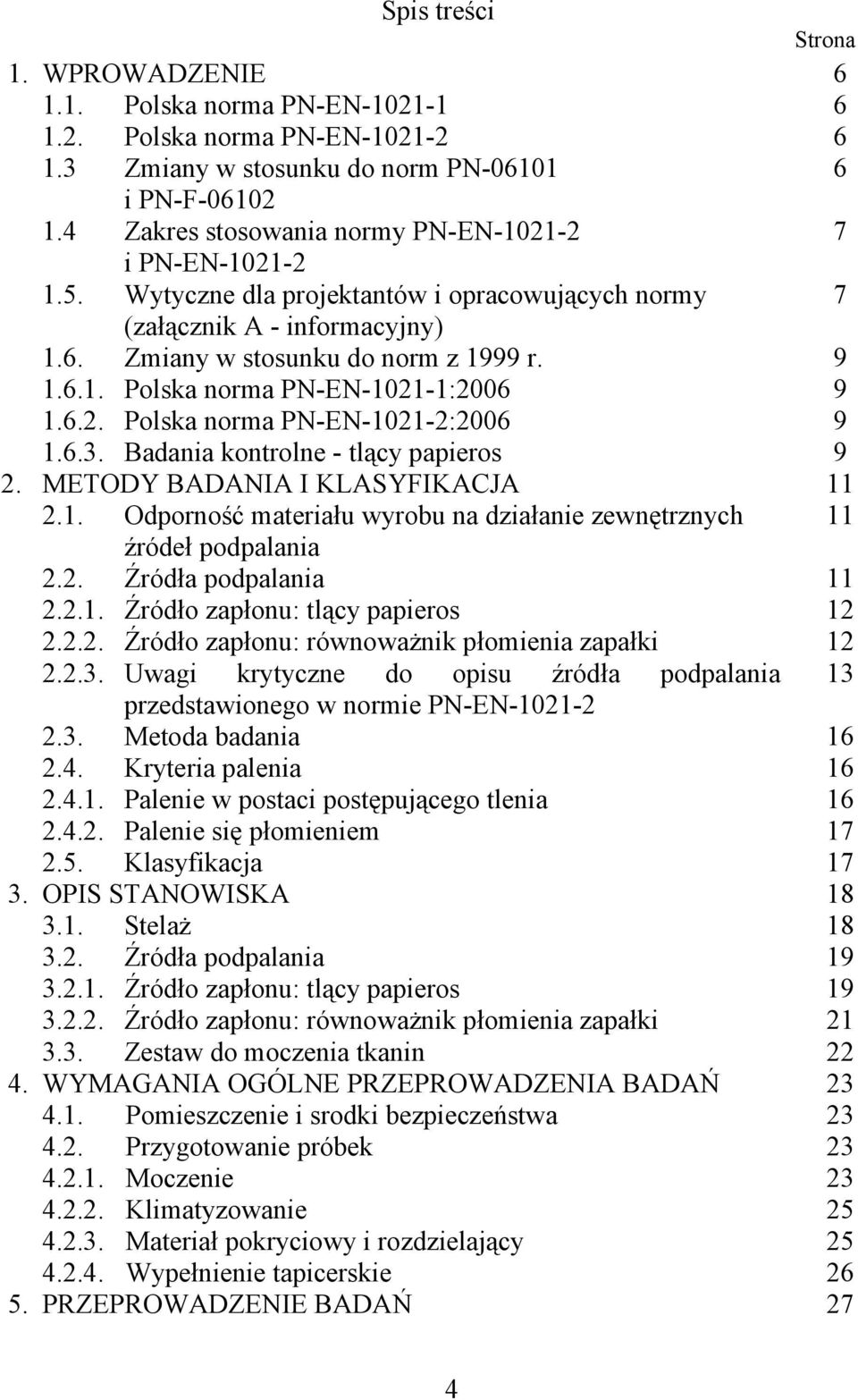 Spis treści

Strona

1. WPROWADZENIE 6
1.1. Polska norma PN-EN-1021-1 6
1.2. Polska norma PN-EN-1021-2 6
1.3 Zmiany w stosunku do norm PN-06101 i PN-F-06102 6
1.4 Zakres stosowania normy PN-EN-1021-2 i PN-EN-1021-2 7
1.5. Wytyczne dla projektantów i opracowujących normy (załącznik A - informacyjny) 7
1.6. Zmiany w stosunku do norm z 1999 r. 9
1.6.1. Polska norma PN-EN-1021-1:2006 9
1.6.2. Polska norma PN-EN-1021-2:2006 9
1.6.3. Badania kontrolne - tlący papieros 9
2. METODY BADANIA I KLASYFIKACJA 11
2.1. Odporność materiału wyrobu na działanie zewnętrznych źródeł podpalania 11
2.2. Źródła podpalania 11
2.2.1. Źródło zapłonu: tlący papieros 12
2.2.2. Źródło zapłonu: równoważnik płomienia zapałki 12
2.2.3. Uwagi krytyczne do opisu źródła podpalania przedstawionego w normie PN-EN-1021-2 13
2.3. Metoda badania 16
2.4. Kryteria palenia 16
2.4.1. Palenie w postaci postępującego tlenia 16
2.4.2. Palenie się płomieniem 17
2.5. Klasyfikacja 17
3. OPIS STANOWISKA 18
3.1. Stelaż 18
3.2. Źródła podpalania 19
3.2.1. Źródło zapłonu: tlący papieros 19
3.2.2. Źródło zapłonu: równoważnik płomienia zapałki 21
3.3. Zestaw do moczenia tkanin 22
4. WYMAGANIA OGÓLNE PRZEPROWADZENIA BADAŃ 23
4.1. Pomieszczenie i srodki bezpieczeństwa 23
4.2. Przygotowanie próbek 23
4.2.1. Moczenie 23
4.2.2. Klimatyzowanie 25
4.2.3. Materiał pokryciowy i rozdzielający 25
4.2.4. Wypełnienie tapicerskie 26
5. PRZEPROWADZENIE BADAŃ 27

4